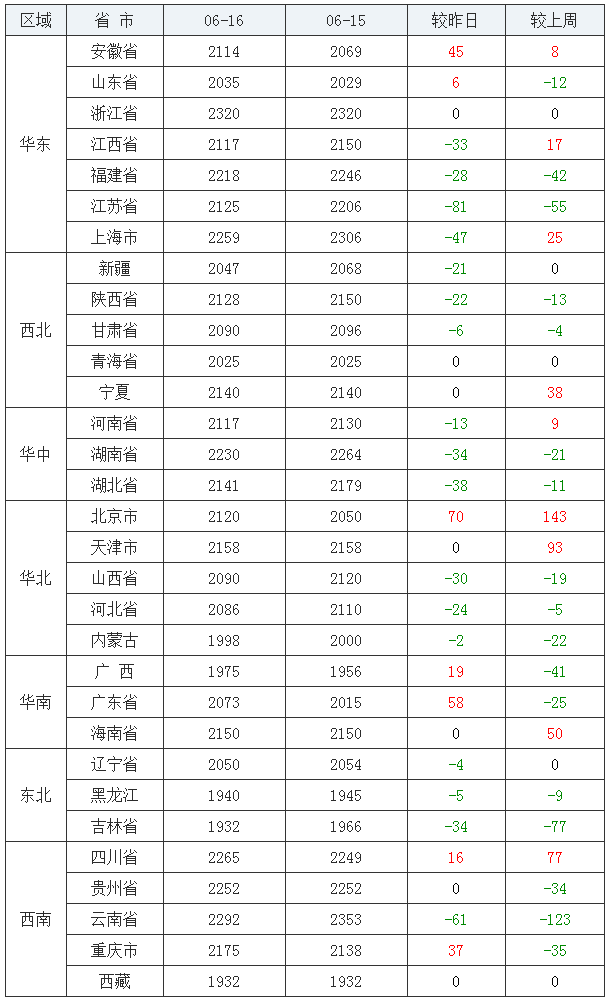 | 区域 | 省 市 | 06-16 | 06-15 | 较昨日 | 较上周 |
|---|---|---|---|---|---|
| 华东 | 安徽省 | 2114 | 2069 | 45 | 8 |
|  | 山东省 | 2035 | 2029 | 6 | -12 |
|  | 浙江省 | 2320 | 2320 | 0 | 0 |
|  | 江西省 | 2117 | 2150 | -33 | 17 |
|  | 福建省 | 2218 | 2246 | -28 | -42 |
|  | 江苏省 | 2125 | 2206 | -81 | -55 |
|  | 上海市 | 2259 | 2306 | -47 | 25 |
| 西北 | 新疆 | 2047 | 2068 | -21 | 0 |
|  | 陕西省 | 2128 | 2150 | -22 | -13 |
|  | 甘肃省 | 2090 | 2096 | -6 | -4 |
|  | 青海省 | 2025 | 2025 | 0 | 0 |
|  | 宁夏 | 2140 | 2140 | 0 | 38 |
| 华中 | 河南省 | 2117 | 2130 | -13 | 9 |
|  | 湖南省 | 2230 | 2264 | -34 | -21 |
|  | 湖北省 | 2141 | 2179 | -38 | -11 |
| 华北 | 北京市 | 2120 | 2050 | 70 | 143 |
|  | 天津市 | 2158 | 2158 | 0 | 93 |
|  | 山西省 | 2090 | 2120 | -30 | -19 |
|  | 河北省 | 2086 | 2110 | -24 | -5 |
|  | 内蒙古 | 1998 | 2000 | -2 | -22 |
| 华南 | 广 西 | 1975 | 1956 | 19 | -41 |
|  | 广东省 | 2073 | 2015 | 58 | -25 |
|  | 海南省 | 2150 | 2150 | 0 | 50 |
| 东北 | 辽宁省 | 2050 | 2054 | -4 | 0 |
|  | 黑龙江 | 1940 | 1945 | -5 | -9 |
|  | 吉林省 | 1932 | 1966 | -34 | -77 |
| 西南 | 四川省 | 2265 | 2249 | 16 | 77 |
|  | 贵州省 | 2252 | 2252 | 0 | -34 |
|  | 云南省 | 2292 | 2353 | -61 | -123 |
|  | 重庆市 | 2175 | 2138 | 37 | -35 |
|  | 西藏 | 1932 | 1932 | 0 | 0 |